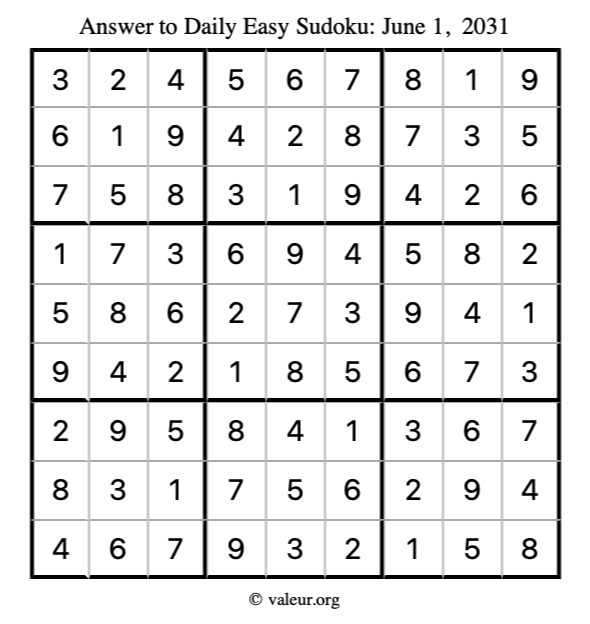 Answer to Daily Easy Sudoku: June 1, 2031

| | | | | | | | | |
|---|---|---|---|---|---|---|---|---|
| 3 | 2 | 4 | 5 | 6 | 7 | 8 | 1 | 9 |
| 6 | 1 | 9 | 4 | 2 | 8 | 7 | 3 | 5 |
| 7 | 5 | 8 | 3 | 1 | 9 | 4 | 2 | 6 |
| 1 | 7 | 3 | 6 | 9 | 4 | 5 | 8 | 2 |
| 5 | 8 | 6 | 2 | 7 | 3 | 9 | 4 | 1 |
| 9 | 4 | 2 | 1 | 8 | 5 | 6 | 7 | 3 |
| 2 | 9 | 5 | 8 | 4 | 1 | 3 | 6 | 7 |
| 8 | 3 | 1 | 7 | 5 | 6 | 2 | 9 | 4 |
| 4 | 6 | 7 | 9 | 3 | 2 | 1 | 5 | 8 |

© valeur.org